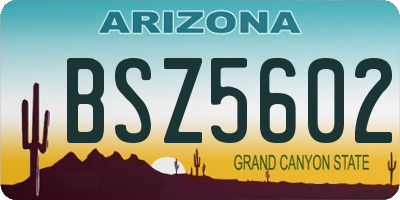 ARIZONA

BSZ5602

GRAND CANYON STATE